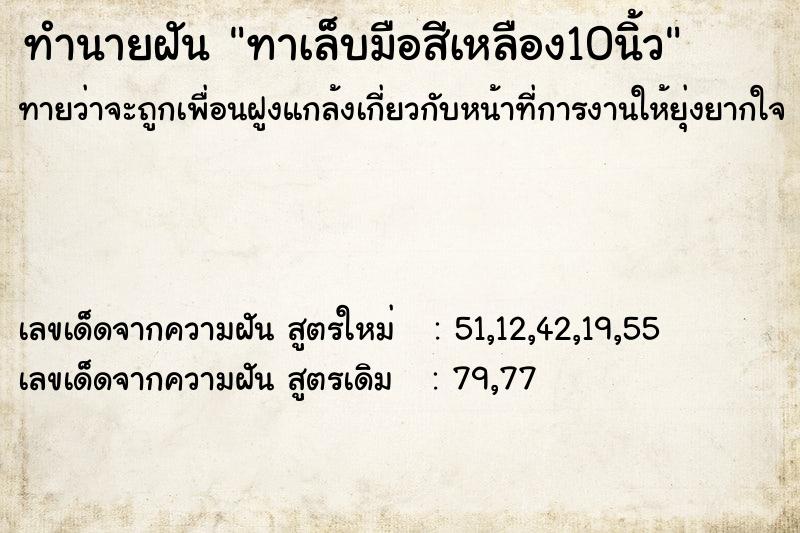 ทำนายฝัน "ทาเล็บมือสีเหลือง10นิ้ว"

ทายว่าจะถูกเพื่อนฝูงแกล้งเกี่ยวกับหน้าที่การงานให้ยุ่งยากใจ

เลขเด็ดจากความฝัน สูตรใหม่ : 51,12,42,19,55
เลขเด็ดจากความฝัน สูตรเดิม : 79,77